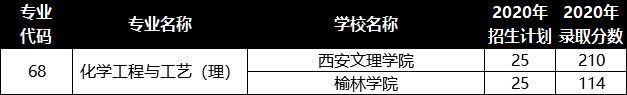 | 专业代码 | 专业名称 | 学校名称 | 2020年招生计划 | 2020年录取分数 |
|---|---|---|---|---|
| 68 | 化学工程与工艺（理） | 西安文理学院 | 25 | 210 |
|  |  | 榆林学院 | 25 | 114 |